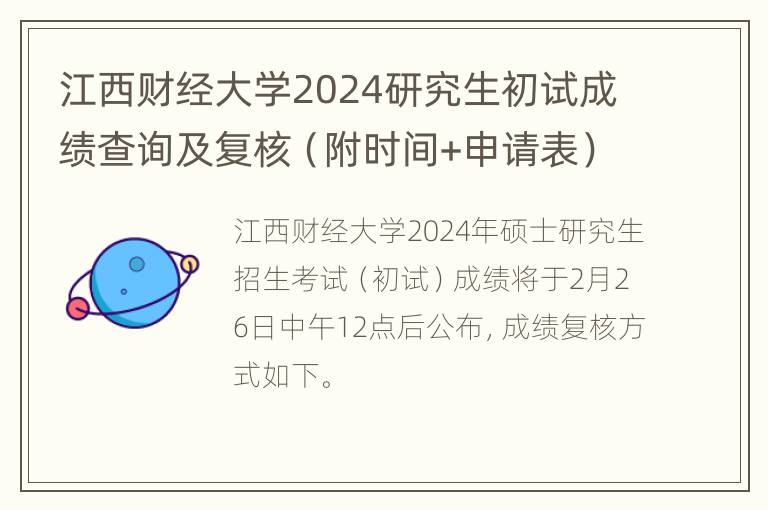 江西财经大学2024研究生初试成绩查询及复核（附时间+申请表）

江西财经大学2024年硕士研究生招生考试（初试）成绩将于2月26日中午12点后公布，成绩复核方式如下。